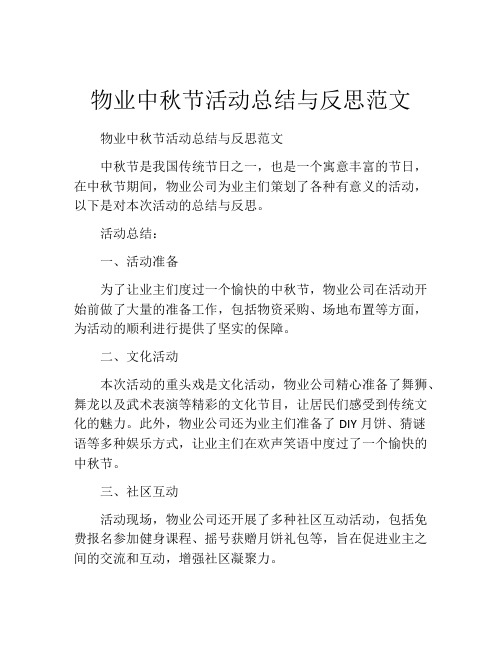 物业中秋节活动总结与反思范文

物业中秋节活动总结与反思范文

中秋节是我国传统节日之一，也是一个寓意丰富的节日，在中秋节期间，物业公司为业主们策划了各种有意义的活动，以下是对本次活动的总结与反思。

活动总结：

一、活动准备

为了让业主们度过一个愉快的中秋节，物业公司在活动开始前做了大量的准备工作，包括物资采购、场地布置等方面，为活动的顺利进行提供了坚实的保障。

二、文化活动

本次活动的重头戏是文化活动，物业公司精心准备了舞狮、舞龙以及武术表演等精彩的文化节目，让居民们感受到传统文化的魅力。此外，物业公司还为业主们准备了 DIY 月饼、猜谜语等多种娱乐方式，让业主们在欢声笑语中度过了一个愉快的中秋节。

三、社区互动

活动现场，物业公司还开展了多种社区互动活动，包括免费报名参加健身课程、摇号获赠月饼礼包等，旨在促进业主之间的交流和互动，增强社区凝聚力。